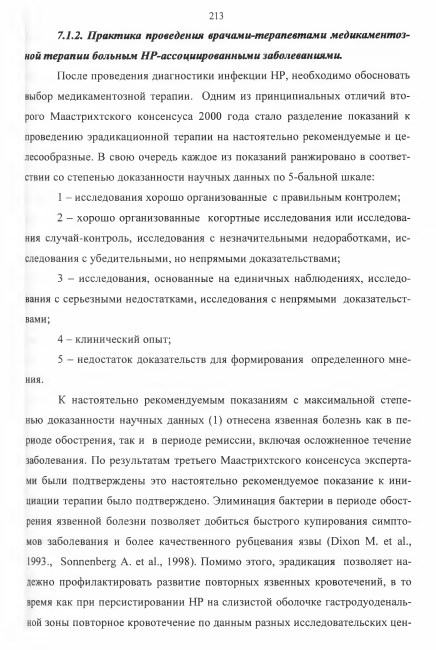 213

7.1.2. Практика проведения врачами-терапевтами медикаментозной терапии больным НР-ассоциированными заболеваниями.

После проведения диагностики инфекции НР, необходимо обосновать выбор медикаментозной терапии. Одним из принципиальных отличий второго Маастрихтского консенсуса 2000 года стало разделение показаний к проведению эрадикационной терапии на настоятельно рекомендуемые и целесообразные. В свою очередь каждое из показаний ранжировано в соответствии со степенью доказанности научных данных по 5-бальной шкале:

1 – исследования хорошо организованные с правильным контролем;

2 – хорошо организованные когортные исследования или исследования случай-контроль, исследования с незначительными недоработками, исследования с убедительными, но непрямыми доказательствами;

3 – исследования, основанные на единичных наблюдениях, исследования с серьезными недостатками, исследования с непрямыми доказательствами;

4 – клинический опыт;

5 – недостаток доказательств для формирования определенного мнения.

К настоятельно рекомендуемым показаниям с максимальной степенью доказанности научных данных (1) отнесена язвенная болезнь как в периоде обострения, так и в периоде ремиссии, включая осложненное течение заболевания. По результатам третьего Маастрихтского консенсуса экспертами были подтверждены это настоятельно рекомендуемое показание к инициации терапии было подтверждено. Элиминация бактерии в периоде обострения язвенной болезни позволяет добиться быстрого купирования симптомов заболевания и более качественного рубцевания язвы (Dixon M. et al., 1993., Sonnenberg A. et al., 1998). Помимо этого, эрадикация позволяет надежно профилактировать развитие повторных язвенных кровотечений, в то время как при персистировании НР на слизистой оболочке гастродуоденальной зоны повторное кровотечение по данным разных исследовательских цен-